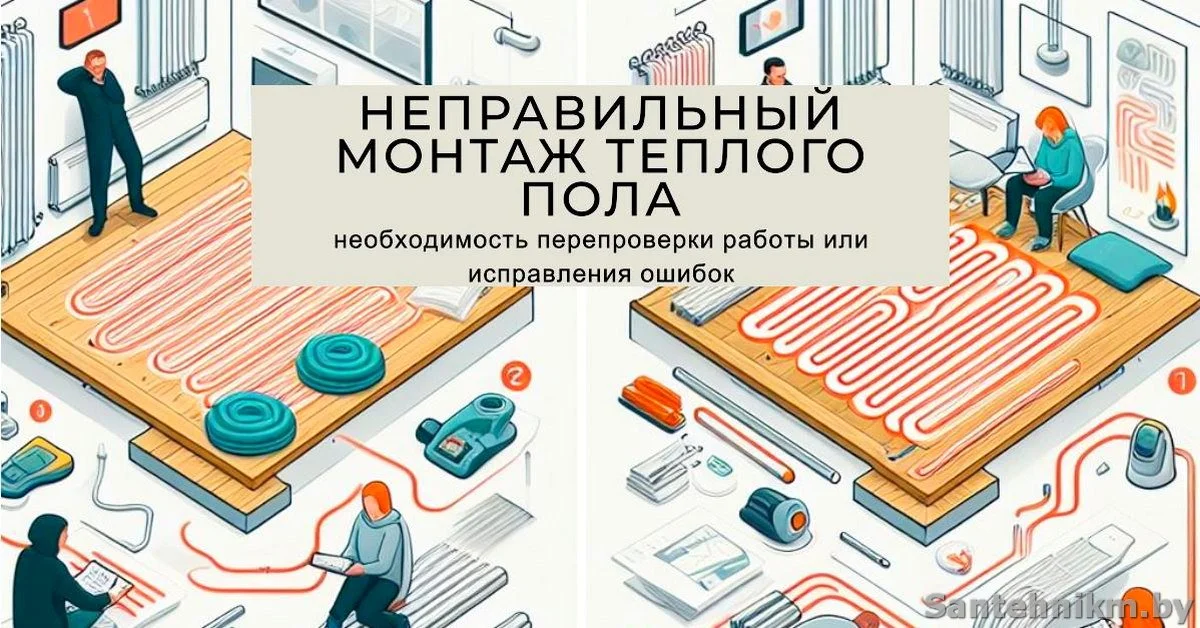 НЕПРАВИЛЬНЫЙ МОНТАЖ ТЕПЛОГО ПОЛА

необходимость перепроверки работы или исправления ошибок

Santehnikm.by